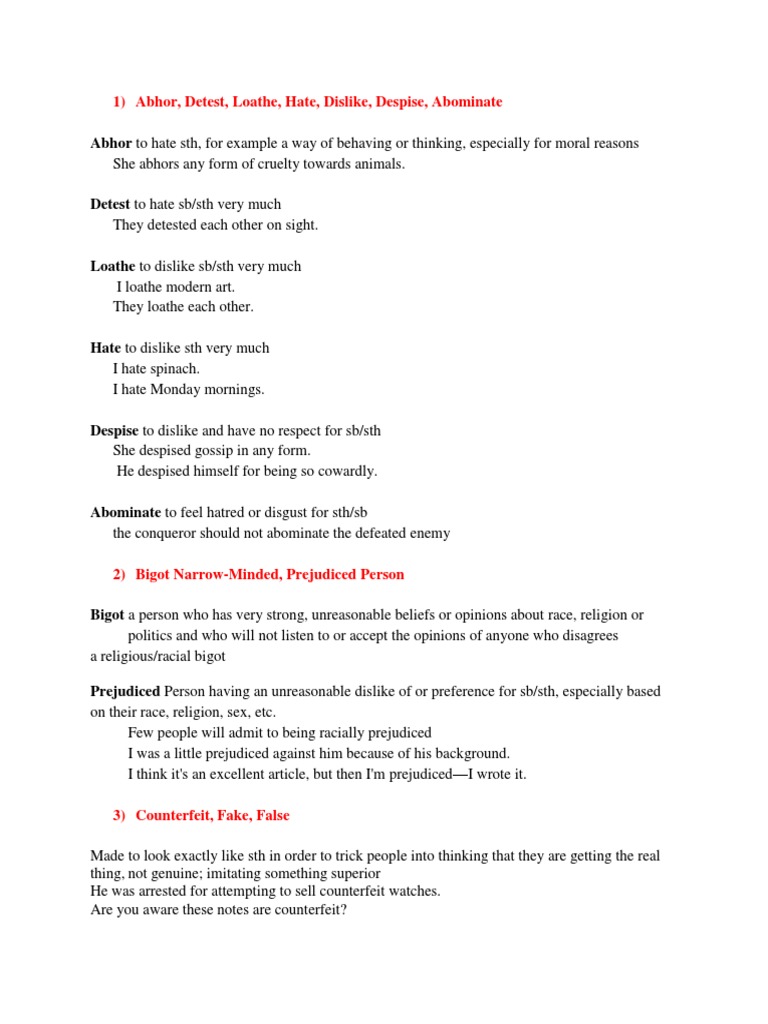 1) Abhor, Detest, Loathe, Hate, Dislike, Despise, Abominate

Abhor to hate sth, for example a way of behaving or thinking, especially for moral reasons
She abhors any form of cruelty towards animals.

Detest to hate sb/sth very much
They detested each other on sight.

Loathe to dislike sb/sth very much
I loathe modern art.
They loathe each other.

Hate to dislike sth very much
I hate spinach.
I hate Monday mornings.

Despise to dislike and have no respect for sb/sth
She despised gossip in any form.
He despised himself for being so cowardly.

Abominate to feel hatred or disgust for sth/sb
the conqueror should not abominate the defeated enemy

2) Bigot Narrow-Minded, Prejudiced Person

Bigot a person who has very strong, unreasonable beliefs or opinions about race, religion or politics and who will not listen to or accept the opinions of anyone who disagrees
a religious/racial bigot

Prejudiced Person having an unreasonable dislike of or preference for sb/sth, especially based on their race, religion, sex, etc.
Few people will admit to being racially prejudiced
I was a little prejudiced against him because of his background.
I think it's an excellent article, but then I'm prejudiced—I wrote it.

3) Counterfeit, Fake, False

Made to look exactly like sth in order to trick people into thinking that they are getting the real thing, not genuine; imitating something superior
He was arrested for attempting to sell counterfeit watches.
Are you aware these notes are counterfeit?